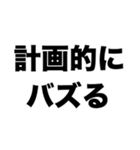 計画的に
バズる